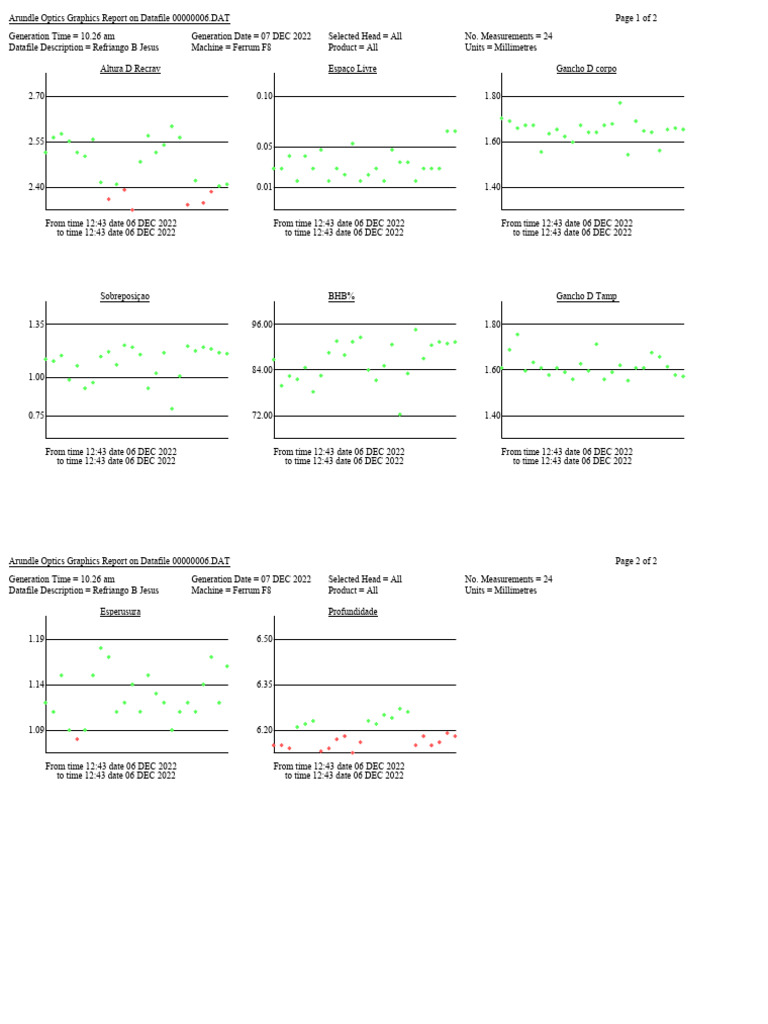 Arundle Optics Graphics Report on Datafile 00000006.DAT

Page 1 of 2

Generation Time = 10.26 am
Datafile Description = Refriango B Jesus

Generation Date = 07 DEC 2022
Machine = Ferrum F8

Selected Head = All
Product = All

No. Measurements = 24
Units = Millimetres

Altura D Recrav

2.70
2.55
2.40

From time 12:43 date 06 DEC 2022
to time 12:43 date 06 DEC 2022

Espaço Livre

0.10
0.05
0.01

From time 12:43 date 06 DEC 2022
to time 12:43 date 06 DEC 2022

Gancho D corpo

1.80
1.60
1.40

From time 12:43 date 06 DEC 2022
to time 12:43 date 06 DEC 2022

Sobreposiçao

1.35
1.00
0.75

From time 12:43 date 06 DEC 2022
to time 12:43 date 06 DEC 2022

BHB%

96.00
84.00
72.00

From time 12:43 date 06 DEC 2022
to time 12:43 date 06 DEC 2022

Gancho D Tamp

1.80
1.60
1.40

From time 12:43 date 06 DEC 2022
to time 12:43 date 06 DEC 2022

Arundle Optics Graphics Report on Datafile 00000006.DAT

Page 2 of 2

Generation Time = 10.26 am
Datafile Description = Refriango B Jesus

Generation Date = 07 DEC 2022
Machine = Ferrum F8

Selected Head = All
Product = All

No. Measurements = 24
Units = Millimetres

Esperusura

1.19
1.14
1.09

From time 12:43 date 06 DEC 2022
to time 12:43 date 06 DEC 2022

Profundidade

6.50
6.35
6.20

From time 12:43 date 06 DEC 2022
to time 12:43 date 06 DEC 2022